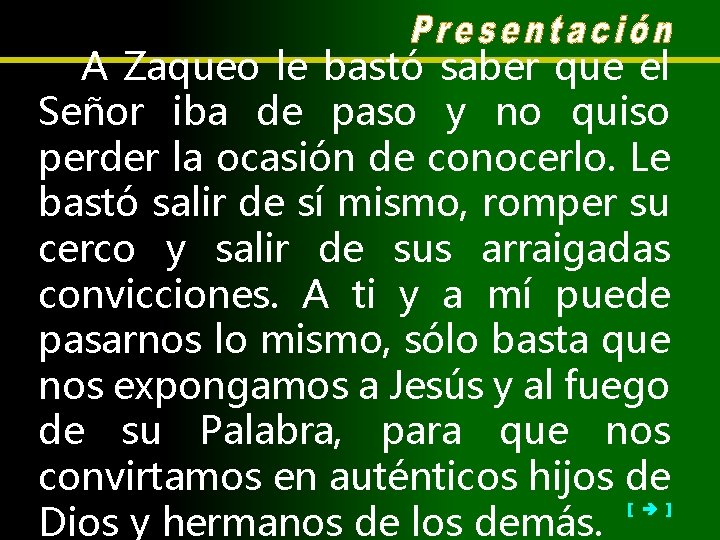 Presentación

A Zaqueo le bastó saber que el Señor iba de paso y no quiso perder la ocasión de conocerlo. Le bastó salir de sí mismo, romper su cerco y salir de sus arraigadas convicciones. A ti y a mí puede pasarnos lo mismo, sólo basta que nos expongamos a Jesús y al fuego de su Palabra, para que nos convirtamos en auténticos hijos de Dios y hermanos de los demás.

[ ➔ ]